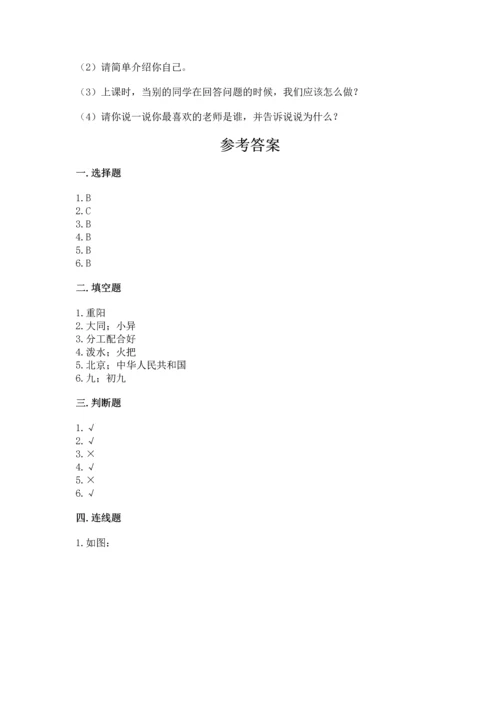 （2）请简单介绍你自己。

（3）上课时，当别的同学在回答问题的时候，我们应该怎么做？

（4）请你说一说你最喜欢的老师是谁，并告诉说说为什么？

参考答案

一. 选择题

1. B
2. C
3. B
4. B
5. B
6. B

二. 填空题

1. 重阳
2. 大同；小异
3. 分工配合好
4. 泼水；火把
5. 北京；中华人民共和国
6. 九；初九

三. 判断题

1. √
2. √
3. ×
4. √
5. ×
6. √

四. 连线题

1. 如图：